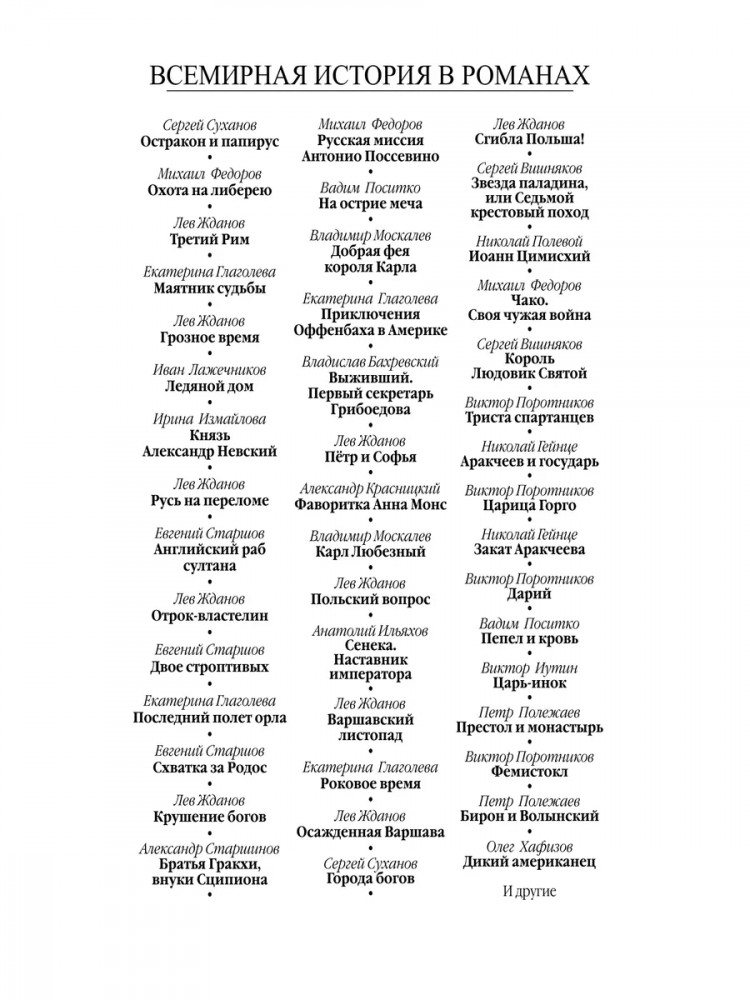 ВСЕМИРНАЯ ИСТОРИЯ В РОМАНАХ

Сергей Суханов
Остракон и папирус
•
Михаил Федоров
Охота на либерею
•
Лев Жданов
Третий Рим
•
Екатерина Глаголева
Маятник судьбы
•
Лев Жданов
Грозное время
•
Иван Лажечников
Ледяной дом
•
Ирина Измайлова
Князь Александр Невский
•
Лев Жданов
Русь на переломе
•
Евгений Старшов
Английский раб султана
•
Лев Жданов
Отрок-властелин
•
Евгений Старшов
Двое строптивых
•
Екатерина Глаголева
Последний полет орла
•
Евгений Старшов
Схватка за Родос
•
Лев Жданов
Крушение богов
•
Александр Старшинов
Братья Гракхи, внуки Сципиона

Михаил Федоров
Русская миссия Антонио Поссевино
•
Вадим Поситко
На острие меча
•
Владимир Москалев
Добрая фея короля Карла
•
Екатерина Глаголева
Приключения Оффенбаха в Америке
•
Владислав Бахревский
Выживший. Первый секретарь Грибоедова
•
Лев Жданов
Пётр и Софья
•
Александр Красницкий
Фаворитка Анна Монс
•
Владимир Москалев
Карл Любезный
•
Лев Жданов
Польский вопрос
•
Анатолий Ильяхов
Сенека. Наставник императора
•
Лев Жданов
Варшавский листопад
•
Екатерина Глаголева
Роковое время
•
Лев Жданов
Осажденная Варшава
•
Сергей Суханов
Города богов

Лев Жданов
Сгибла Польша!
•
Сергей Вишняков
Звезда паладина, или Седьмой крестовый поход
•
Николай Полевой
Иоанн Цимисхий
•
Михаил Федоров
Чако. Своя чужая война
•
Сергей Вишняков
Король Людовик Святой
•
Виктор Поротников
Триста спартанцев
•
Николай Гейнце
Аракчеев и государь
•
Виктор Поротников
Царица Горго
•
Николай Гейнце
Закат Аракчеева
•
Виктор Поротников
Дарий
•
Вадим Поситко
Пепел и кровь
•
Виктор Иутин
Царь-инок
•
Петр Полежаев
Престол и монастырь
•
Виктор Поротников
Фемистокл
•
Петр Полежаев
Бирон и Волынский
•
Олег Хафизов
Дикий американец

И другие